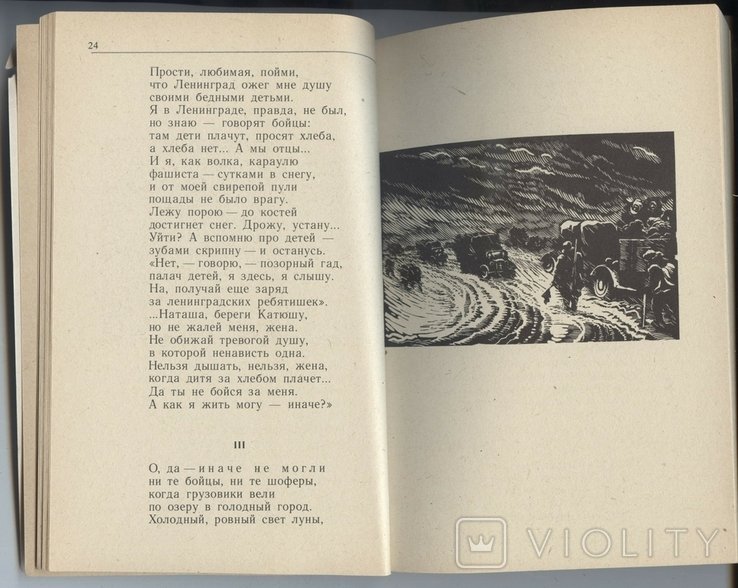 24

Прости, любимая, пойми,
что Ленинград ожег мне душу
своими бедными детьми.
Я в Ленинграде, правда, не был,
но знаю — говорят бойцы:
там дети плачут, просят хлеба,
а хлеба нет... А мы отцы...
И я, как волка, караулю
фашиста — сутками в снегу,
и от моей свирепой пули
пощады не было врагу.
Лежу порою — до костей
достигнет снег. Дрожу, устану...
Уйти? А вспомню про детей —
зубами скрипну — и останусь.
«Нет, — говорю, — позорный гад,
палач детей, я здесь, я слышу.
На, получай еще заряд
за ленинградских ребятишек».
...Наташа, береги Катюшу,
но не жалей меня, жена.
Не обижай тревогой душу,
в которой ненависть одна.
Нельзя дышать, нельзя, жена,
когда дитя за хлебом плачет...
Да ты не бойся за меня.
А как я жить могу — иначе?»

III

О, да — иначе не могли
ни те бойцы, ни те шоферы,
когда грузовики вели
по озеру в голодный город.
Холодный, ровный свет луны,

VIOLITY